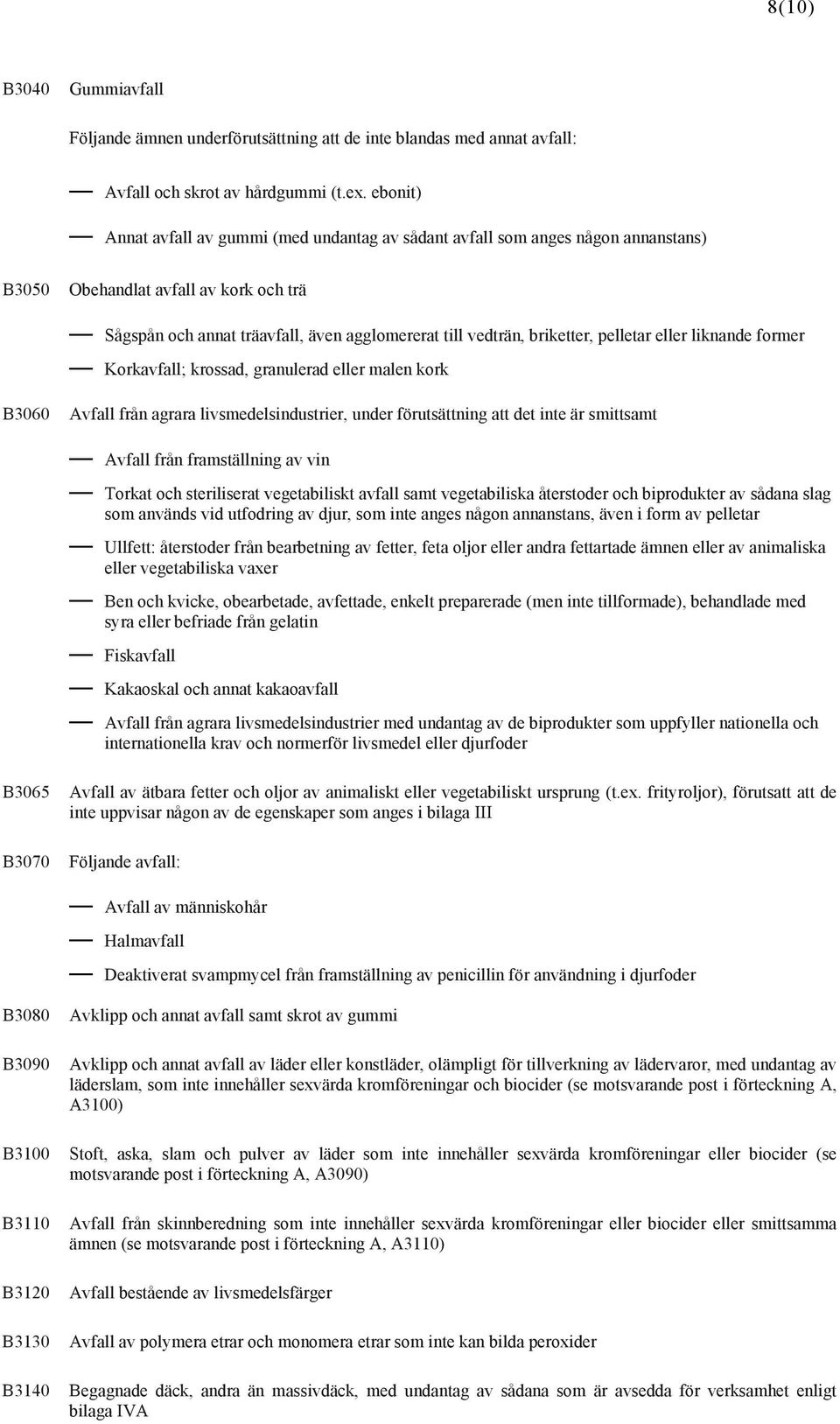 8(10)

B3040 Gummiavfall

Följande ämnen underförutsättning att de inte blandas med annat avfall:

— Avfall och skrot av hårdgummi (t.ex. ebonit)

— Annat avfall av gummi (med undantag av sådant avfall som anges någon annanstans)

B3050 Obehandlat avfall av kork och trä

— Sågspån och annat träavfall, även agglomererat till vedträn, briketter, pelletar eller liknande former

— Korkavfall; krossad, granulerad eller malen kork

B3060 Avfall från agrara livsmedelsindustrier, under förutsättning att det inte är smittsamt

— Avfall från framställning av vin

— Torkat och steriliserat vegetabiliskt avfall samt vegetabiliska återstoder och biprodukter av sådana slag som används vid utfodring av djur, som inte anges någon annanstans, även i form av pelletar

— Ullfett: återstoder från bearbetning av fetter, feta oljor eller andra fettartade ämnen eller av animaliska eller vegetabiliska vaxer

— Ben och kvicke, obearbetade, avfettade, enkelt preparerade (men inte tillformade), behandlade med syra eller befriade från gelatin

— Fiskavfall

— Kakaoskal och annat kakaoavfall

— Avfall från agrara livsmedelsindustrier med undantag av de biprodukter som uppfyller nationella och internationella krav och normerför livsmedel eller djurfoder

B3065 Avfall av ätbara fetter och oljor av animaliskt eller vegetabiliskt ursprung (t.ex. frityroljor), förutsatt att de inte uppvisar någon av de egenskaper som anges i bilaga III

B3070 Följande avfall:

— Avfall av människohår

— Halmavfall

— Deaktiverat svampmycel från framställning av penicillin för användning i djurfoder

B3080 Avklipp och annat avfall samt skrot av gummi

B3090 Avklipp och annat avfall av läder eller konstläder, olämpligt för tillverkning av lädervaror, med undantag av läderslam, som inte innehåller sexvärda kromföreningar och biocider (se motsvarande post i förteckning A, A3100)

B3100 Stoft, aska, slam och pulver av läder som inte innehåller sexvärda kromföreningar eller biocider (se motsvarande post i förteckning A, A3090)

B3110 Avfall från skinnberedning som inte innehåller sexvärda kromföreningar eller biocider eller smittsamma ämnen (se motsvarande post i förteckning A, A3110)

B3120 Avfall bestående av livsmedelsfärger

B3130 Avfall av polymera etrar och monomera etrar som inte kan bilda peroxider

B3140 Begagnade däck, andra än massivdäck, med undantag av sådana som är avsedda för verksamhet enligt bilaga IVA